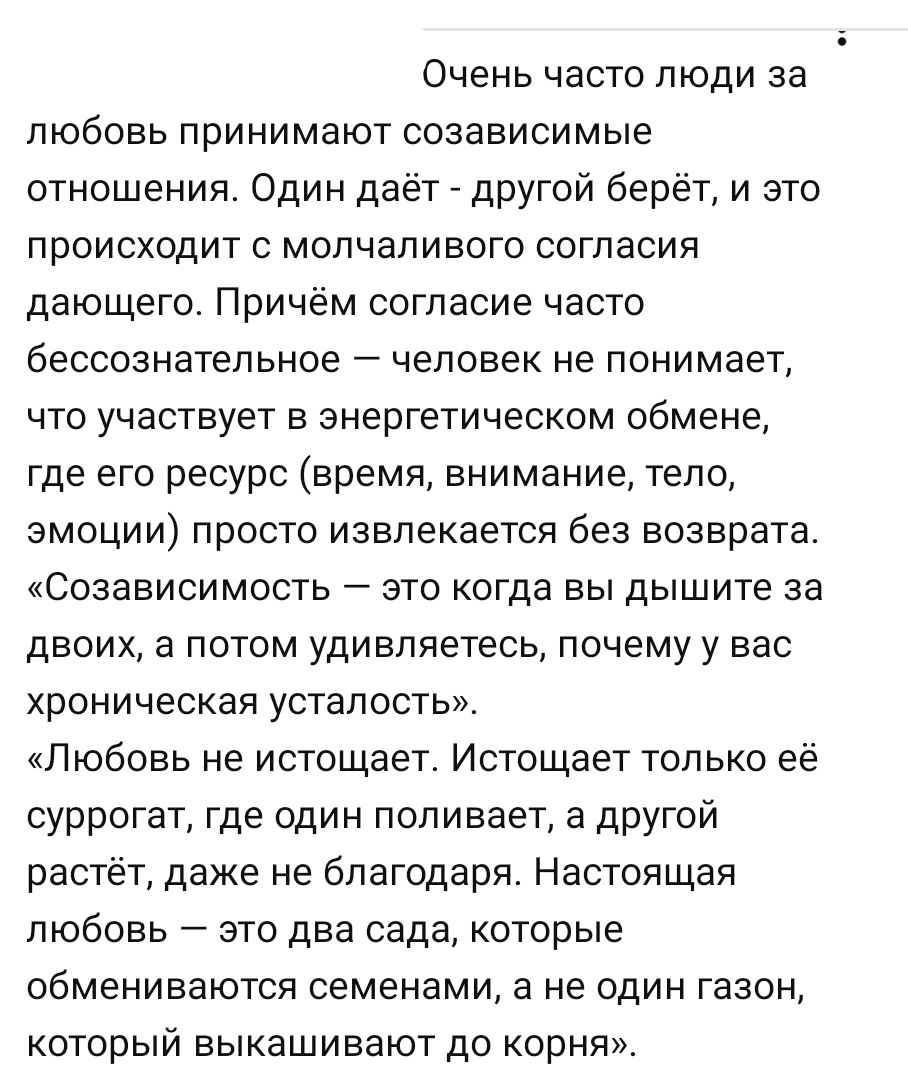 Очень часто люди за любовь принимают созависимые отношения. Один даёт - другой берёт, и это происходит с молчаливого согласия дающего. Причём согласие часто бессознательное — человек не понимает, что участвует в энергетическом обмене, где его ресурс (время, внимание, тело, эмоции) просто извлекается без возврата. «Созависимость — это когда вы дышите за двоих, а потом удивляетесь, почему у вас хроническая усталость».
«Любовь не истощает. Истощает только её суррогат, где один поливает, а другой растёт, даже не благодаря. Настоящая любовь — это два сада, которые обмениваются семенами, а не один газон, который выкашивают до корня».